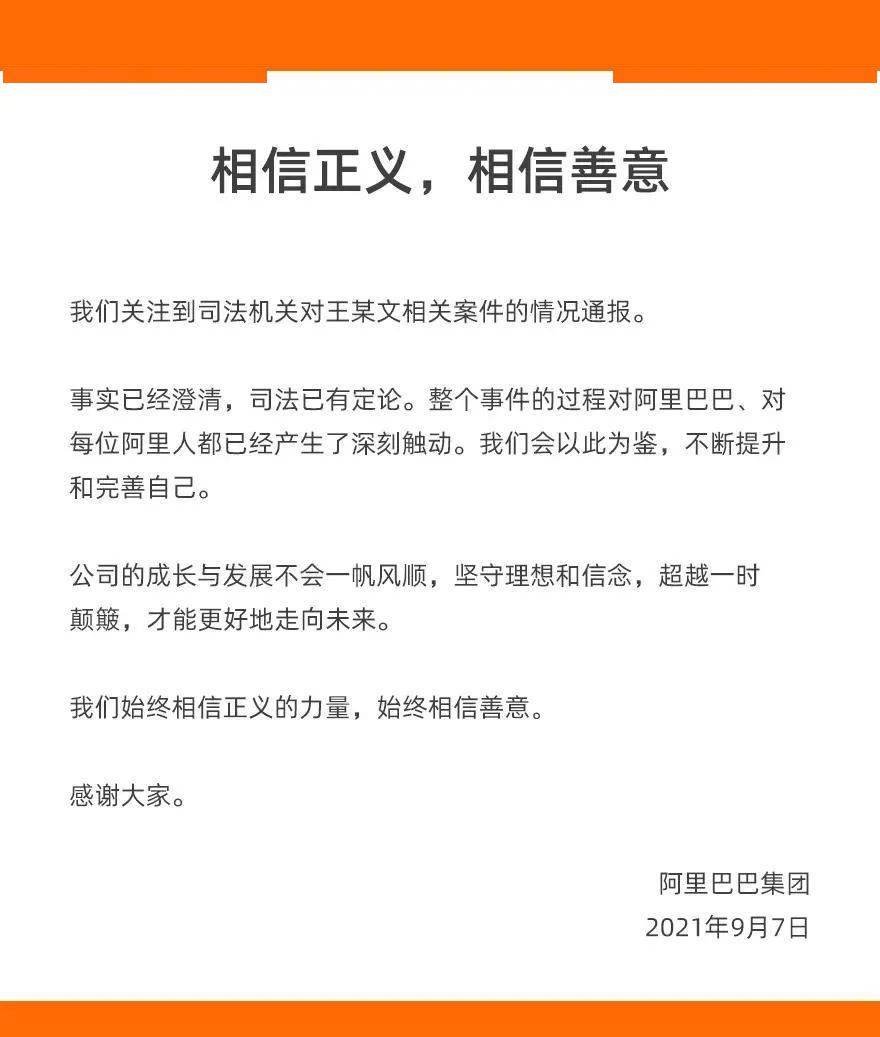 相信正义，相信善意

我们关注到司法机关对王某文相关案件的情况通报。

事实已经澄清，司法已有定论。整个事件的过程对阿里巴巴、对每位阿里人都已经产生了深刻触动。我们会以此为鉴，不断提升和完善自己。

公司的成长与发展不会一帆风顺，坚守理想和信念，超越一时颠簸，才能更好地走向未来。

我们始终相信正义的力量，始终相信善意。

感谢大家。

阿里巴巴集团
2021年9月7日